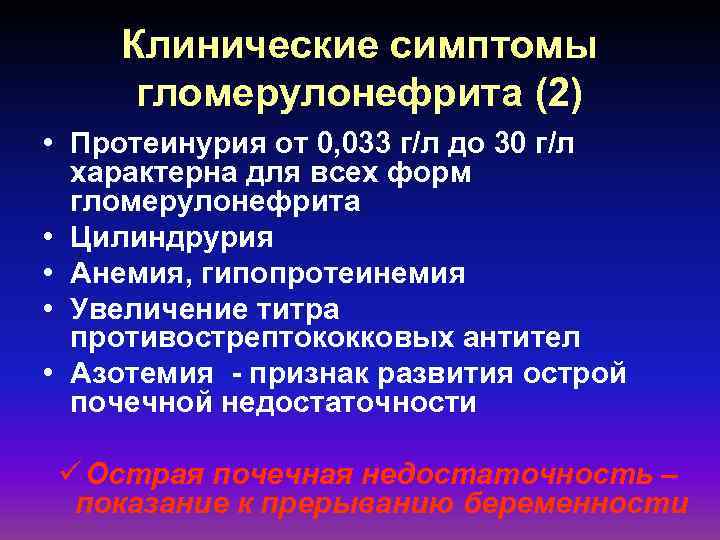 Клинические симптомы гломерулонефрита (2)

• Протеинурия от 0,033 г/л до 30 г/л характерна для всех форм гломерулонефрита
• Цилиндрурия
• Анемия, гипопротеинемия
• Увеличение титра противострептококковых антител
• Азотемия - признак развития острой почечной недостаточности

✓ Острая почечная недостаточность – показание к прерыванию беременности